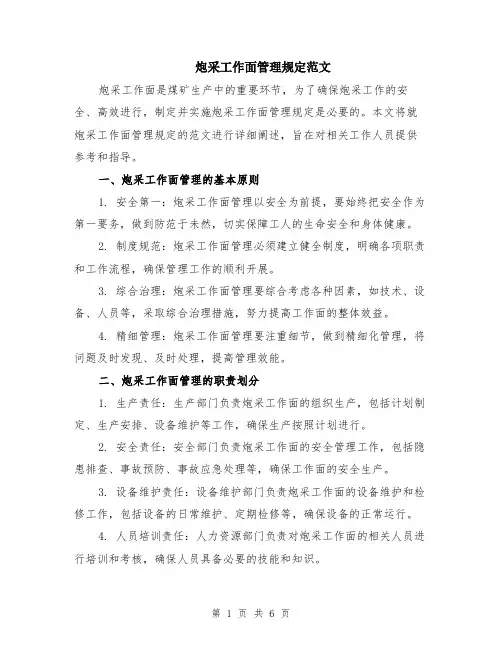 炮采工作面管理规定范文

炮采工作面是煤矿生产中的重要环节，为了确保炮采工作的安全、高效进行，制定并实施炮采工作面管理规定是必要的。本文将就炮采工作面管理规定的范文进行详细阐述，旨在对相关工作人员提供参考和指导。

一、炮采工作面管理的基本原则

1. 安全第一：炮采工作面管理以安全为前提，要始终把安全作为第一要务，做到防范于未然，切实保障工人的生命安全和身体健康。

2. 制度规范：炮采工作面管理必须建立健全制度，明确各项职责和工作流程，确保管理工作的顺利开展。

3. 综合治理：炮采工作面管理要综合考虑各种因素，如技术、设备、人员等，采取综合治理措施，努力提高工作面的整体效益。

4. 精细管理：炮采工作面管理要注重细节，做到精细化管理，将问题及时发现、及时处理，提高管理效能。

二、炮采工作面管理的职责划分

1. 生产责任：生产部门负责炮采工作面的组织生产，包括计划制定、生产安排、设备维护等工作，确保生产按照计划进行。

2. 安全责任：安全部门负责炮采工作面的安全管理工作，包括隐患排查、事故预防、事故应急处理等，确保工作面的安全生产。

3. 设备维护责任：设备维护部门负责炮采工作面的设备维护和检修工作，包括设备的日常维护、定期检修等，确保设备的正常运行。

4. 人员培训责任：人力资源部门负责对炮采工作面的相关人员进行培训和考核，确保人员具备必要的技能和知识。

第 1 页 共 6 页